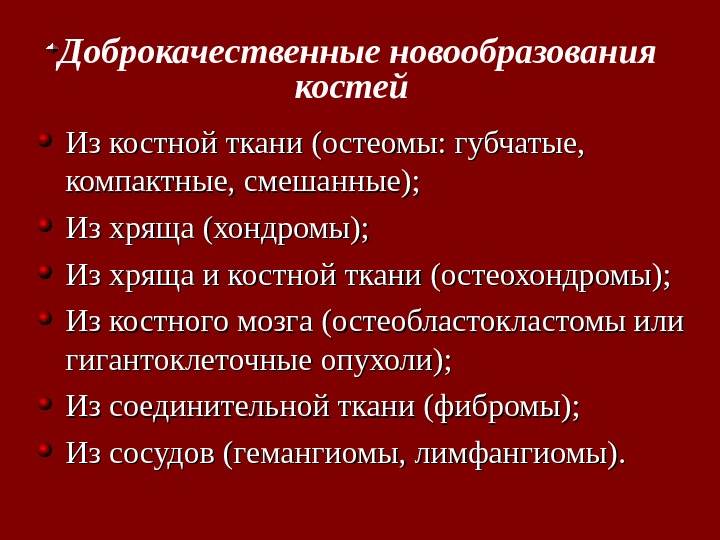 Доброкачественные новообразования костей

Из костной ткани (остеомы: губчатые, компактные, смешанные);

Из хряща (хондромы);

Из хряща и костной ткани (остеохондромы);

Из костного мозга (остеобластокластомы или гигантоклеточные опухоли);

Из соединительной ткани (фибромы);

Из сосудов (гемангиомы, лимфангиомы).